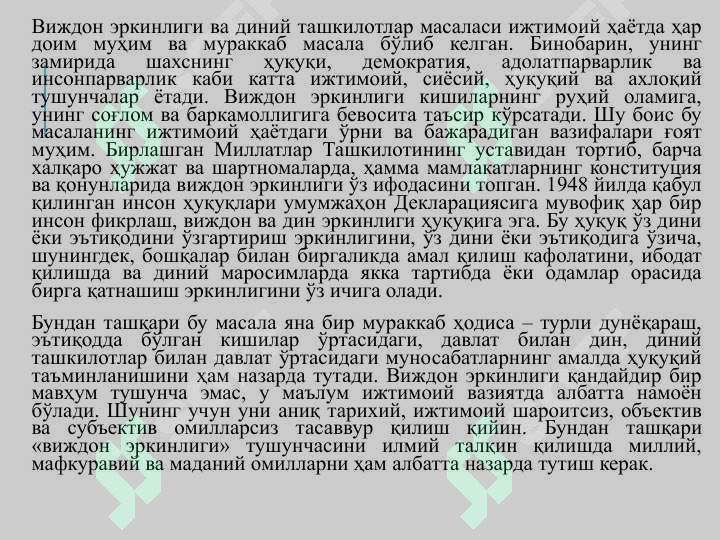 Виждон эркинлиги ва диний ташкилотлар масаласи ижтимоий ҳаётда ҳар доим муҳим ва мураккаб масала бўлиб келган. Бинобарин, унинг замирида шахснинг ҳуқуқи, демократия, адолатпарварлик ва инсонпарварлик каби катта ижтимоий, сиёсий, ҳуқуқий ва ахлоқий тушунчалар ётади. Виждон эркинлиги кишиларнинг руҳий оламига, унинг соғлом ва баркамоллигига бевосита таъсир кўрсатади. Шу боис бу масаланинг ижтимоий ҳаётдаги ўрни ва бажарадиган вазифалари ғоят муҳим. Бирлашган Миллатлар Ташкилотининг уставидан тортиб, барча халқаро ҳужжат ва шартномаларда, ҳамма мамлакатларнинг конституция ва қонунларида виждон эркинлиги ўз ифодасини топган. 1948 йилда қабул қилинган инсон ҳуқуқлари умумжаҳон Декларациясига мувофиқ ҳар бир инсон фикрлаш, виждон ва дин эркинлиги ҳуқуқига эга. Бу ҳуқуқ ўз дини ёки эътиқодини ўзгартириш эркинлигини, ўз дини ёки эътиқодига ўзича, шунингдек, бошқалар билан биргаликда амал қилиш кафолатини, ибодат қилишда ва диний маросимларда якка тартибда ёки одамлар орасида бирга қатнашиш эркинлигини ўз ичига олади.

Бундан ташқари бу масала яна бир мураккаб ҳодиса – турли дунёқараш, эътиқодда бўлган кишилар ўртасидаги, давлат билан дин, диний ташкилотлар билан давлат ўртасидаги муносабатларнинг амалда ҳуқуқий таъминланишини ҳам назарда тутади. Виждон эркинлиги қандайдир бир мавҳум тушунча эмас, у маълум ижтимоий вазиятда албатта намоён бўлади. Шунинг учун уни аниқ тарихий, ижтимоий шароитсиз, объектив ва субъектив омилларсиз тасаввур қилиш қийин. Бундан ташқари «виждон эркинлиги» тушунчасини илмий талқин қилишда миллий, мафкуравий ва маданий омилларни ҳам албатта назарда тутиш керак.